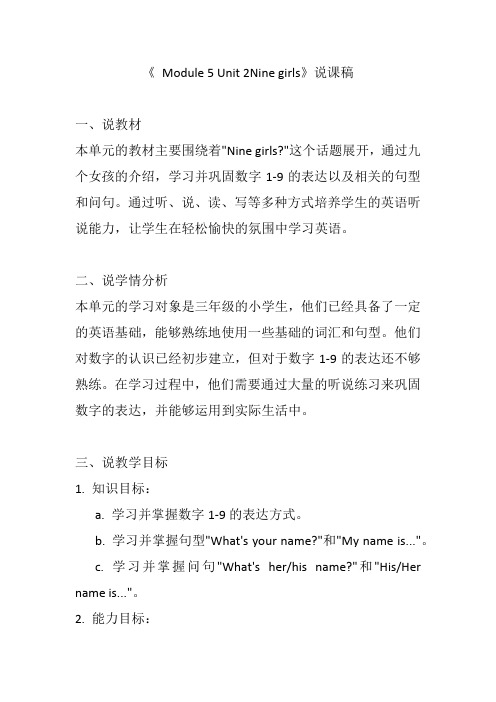 《 Module 5 Unit 2Nine girls》说课稿

一、说教材

本单元的教材主要围绕着"Nine girls?"这个话题展开，通过九个女孩的介绍，学习并巩固数字 1-9 的表达以及相关的句型和问句。通过听、说、读、写等多种方式培养学生的英语听说能力，让学生在轻松愉快的氛围中学习英语。

二、说学情分析

本单元的学习对象是三年级的小学生，他们已经具备了一定的英语基础，能够熟练地使用一些基础的词汇和句型。他们对数字的认识已经初步建立，但对于数字 1-9 的表达还不够熟练。在学习过程中，他们需要通过大量的听说练习来巩固数字的表达，并能够运用到实际生活中。

三、说教学目标

1. 知识目标：

a. 学习并掌握数字 1-9 的表达方式。

b. 学习并掌握句型"What's your name?"和"My name is..."。

c. 学习并掌握问句"What's her/his name?"和"His/Her name is..."。

2. 能力目标：